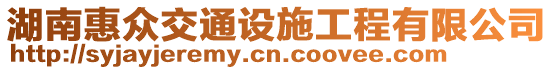 湖南惠众交通设施工程有限公司
http://syjayjeremy.cn.coovee.com